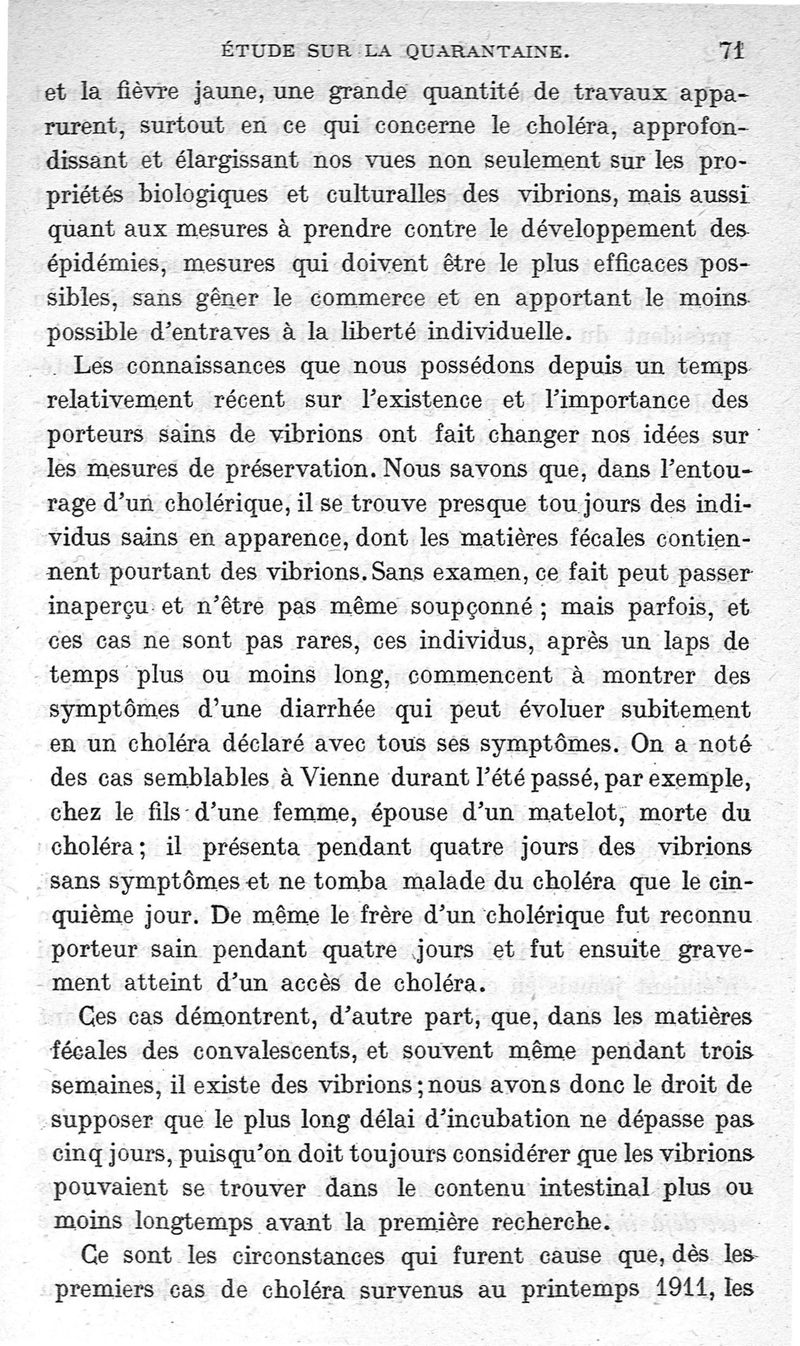 ÉTUDE SUR LA QUARANTAINE. 71

et la fièvre jaune, une grande quantité de travaux apparurent, surtout en ce qui concerne le choléra, approfondissant et élargissant nos vues non seulement sur les propriétés biologiques et culturalles des vibrions, mais aussi quant aux mesures à prendre contre le développement des épidémies, mesures qui doivent être le plus efficaces possibles, sans gêner le commerce et en apportant le moins possible d'entraves à la liberté individuelle.

Les connaissances que nous possédons depuis un temps relativement récent sur l'existence et l'importance des porteurs sains de vibrions ont fait changer nos idées sur les mesures de préservation. Nous savons que, dans l'entourage d'un cholérique, il se trouve presque toujours des individus sains en apparence, dont les matières fécales contiennent pourtant des vibrions. Sans examen, ce fait peut passer inaperçu et n'être pas même soupçonné ; mais parfois, et ces cas ne sont pas rares, ces individus, après un laps de temps plus ou moins long, commencent à montrer des symptômes d'une diarrhée qui peut évoluer subitement en un choléra déclaré avec tous ses symptômes. On a noté des cas semblables à Vienne durant l'été passé, par exemple, chez le fils d'une femme, épouse d'un matelot, morte du choléra ; il présenta pendant quatre jours des vibrions sans symptômes et ne tomba malade du choléra que le cinquième jour. De même le frère d'un cholérique fut reconnu porteur sain pendant quatre jours et fut ensuite gravement atteint d'un accès de choléra.

Ces cas démontrent, d'autre part, que, dans les matières fécales des convalescents, et souvent même pendant trois semaines, il existe des vibrions ; nous avons donc le droit de supposer que le plus long délai d'incubation ne dépasse pas cinq jours, puisqu'on doit toujours considérer que les vibrions pouvaient se trouver dans le contenu intestinal plus ou moins longtemps avant la première recherche.

Ce sont les circonstances qui furent cause que, dès les premiers cas de choléra survenus au printemps 1911, les